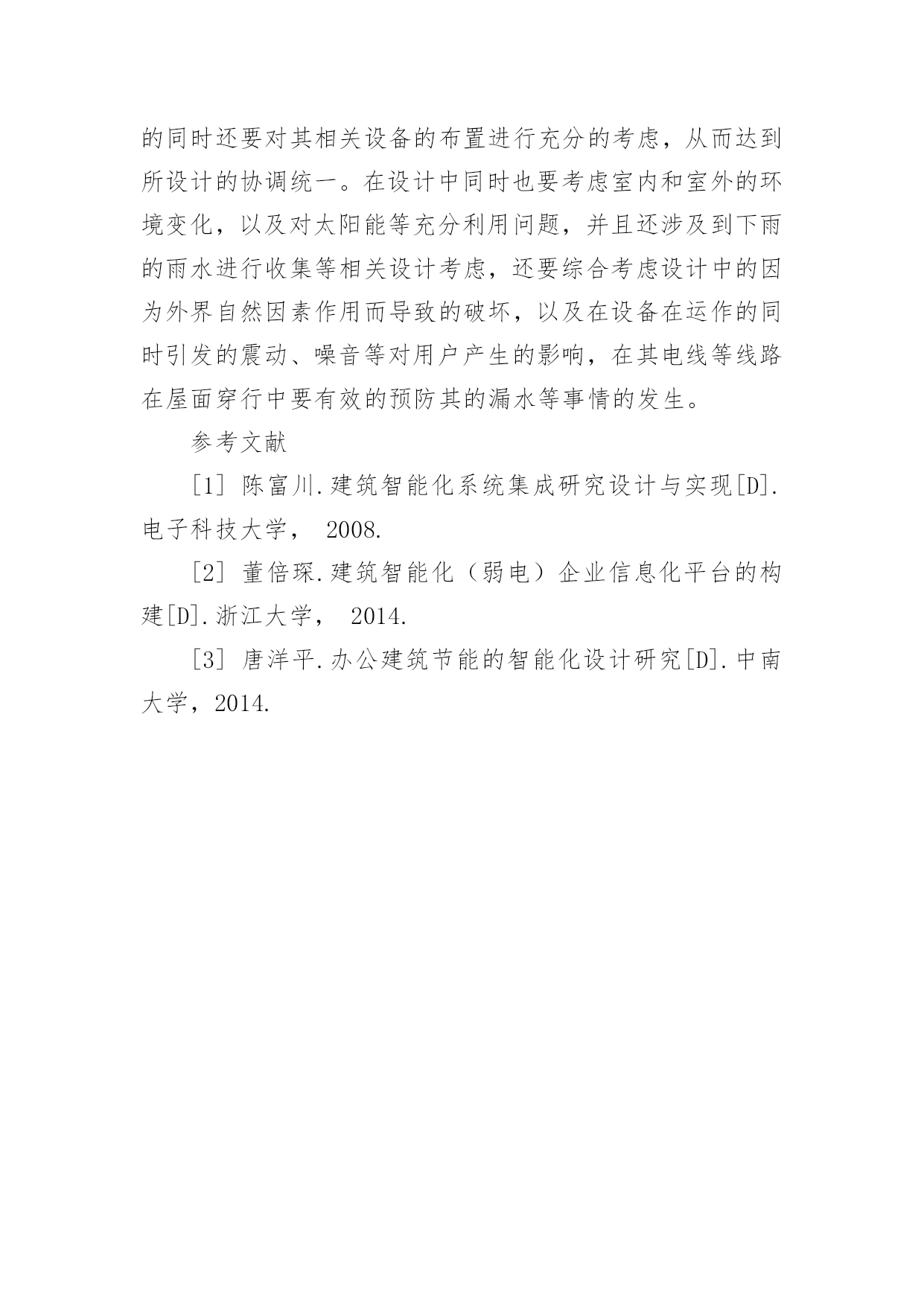 的同时还要对其相关设备的布置进行充分的考虑，从而达到所设计的协调统一。在设计中同时也要考虑室内和室外的环境变化，以及对太阳能等充分利用问题，并且还涉及到下雨的雨水进行收集等相关设计考虑，还要综合考虑设计中的因为外界自然因素作用而导致的破坏，以及在设备在运作的同时引发的震动、噪音等对用户产生的影响，在其电线等线路在屋面穿行中要有效的预防其的漏水等事情的发生。

参考文献

[1] 陈富川.建筑智能化系统集成研究设计与实现[D].电子科技大学， 2008.

[2] 董倍琛.建筑智能化（弱电）企业信息化平台的构建[D].浙江大学， 2014.

[3] 唐洋平.办公建筑节能的智能化设计研究[D].中南大学，2014.